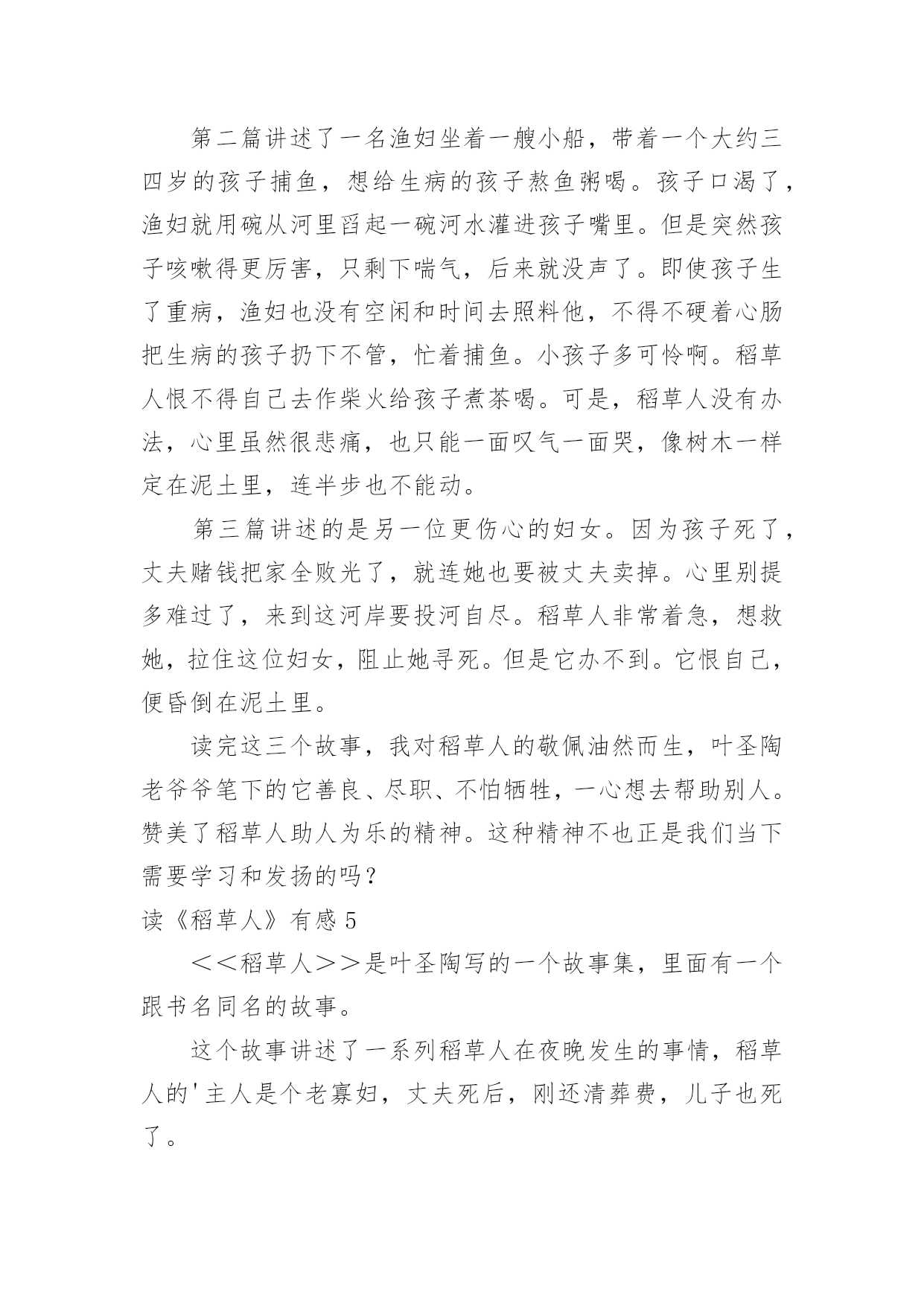 第二篇讲述了一名渔妇坐着一艘小船，带着一个大约三四岁的孩子捕鱼，想给生病的孩子熬鱼粥喝。孩子口渴了，渔妇就用碗从河里舀起一碗河水灌进孩子嘴里。但是突然孩子咳嗽得更厉害，只剩下喘气，后来就没声了。即使孩子生了重病，渔妇也没有空闲和时间去照料他，不得不硬着心肠把生病的孩子扔下不管，忙着捕鱼。小孩子多可怜啊。稻草人恨不得自己去作柴火给孩子煮茶喝。可是，稻草人没有办法，心里虽然很悲痛，也只能一面叹气一面哭，像树木一样定在泥土里，连半步也不能动。

第三篇讲述的是另一位更伤心的妇女。因为孩子死了，丈夫赌钱把家全败光了，就连她也要被丈夫卖掉。心里别提多难过了，来到这河岸要投河自尽。稻草人非常着急，想救她，拉住这位妇女，阻止她寻死。但是它办不到。它恨自己，便昏倒在泥土里。

读完这三个故事，我对稻草人的敬佩油然而生，叶圣陶老爷爷笔下的它善良、尽职、不怕牺牲，一心想去帮助别人。赞美了稻草人助人为乐的精神。这种精神不也正是我们当下需要学习和发扬的吗？

读《稻草人》有感 5

＜＜稻草人＞＞是叶圣陶写的一个故事集，里面有一个跟书名同名的故事。

这个故事讲述了一系列稻草人在夜晚发生的事情，稻草人的'主人是个老寡妇，丈夫死后，刚还清葬费，儿子也死了。